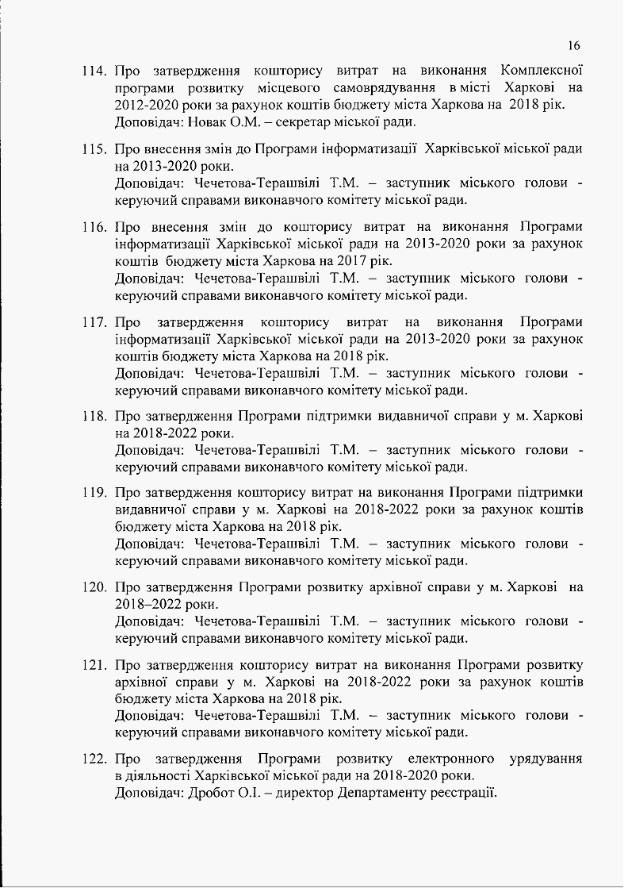 16

114. Про затвердження кошторису витрат на виконання Комплексної програми розвитку місцевого самоврядування в місті Харкові на 2012-2020 роки за рахунок коштів бюджету міста Харкова на 2018 рік.
Доповідач: Новак О.М. – секретар міської ради.

115. Про внесення змін до Програми інформатизації Харківської міської ради на 2013-2020 роки.
Доповідач: Чечетова-Терашвілі Т.М. – заступник міського голови - керуючий справами виконавчого комітету міської ради.

116. Про внесення змін до кошторису витрат на виконання Програми інформатизації Харківської міської ради на 2013-2020 роки за рахунок коштів бюджету міста Харкова на 2017 рік.
Доповідач: Чечетова-Терашвілі Т.М. – заступник міського голови - керуючий справами виконавчого комітету міської ради.

117. Про затвердження кошторису витрат на виконання Програми інформатизації Харківської міської ради на 2013-2020 роки за рахунок коштів бюджету міста Харкова на 2018 рік.
Доповідач: Чечетова-Терашвілі Т.М. – заступник міського голови - керуючий справами виконавчого комітету міської ради.

118. Про затвердження Програми підтримки видавничої справи у м. Харкові на 2018-2022 роки.
Доповідач: Чечетова-Терашвілі Т.М. – заступник міського голови - керуючий справами виконавчого комітету міської ради.

119. Про затвердження кошторису витрат на виконання Програми підтримки видавничої справи у м. Харкові на 2018-2022 роки за рахунок коштів бюджету міста Харкова на 2018 рік.
Доповідач: Чечетова-Терашвілі Т.М. – заступник міського голови - керуючий справами виконавчого комітету міської ради.

120. Про затвердження Програми розвитку архівної справи у м. Харкові на 2018–2022 роки.
Доповідач: Чечетова-Терашвілі Т.М. – заступник міського голови - керуючий справами виконавчого комітету міської ради.

121. Про затвердження кошторису витрат на виконання Програми розвитку архівної справи у м. Харкові на 2018-2022 роки за рахунок коштів бюджету міста Харкова на 2018 рік.
Доповідач: Чечетова-Терашвілі Т.М. – заступник міського голови - керуючий справами виконавчого комітету міської ради.

122. Про затвердження Програми розвитку електронного урядування в діяльності Харківської міської ради на 2018-2020 роки.
Доповідач: Дробот О.І. – директор Департаменту реєстрації.